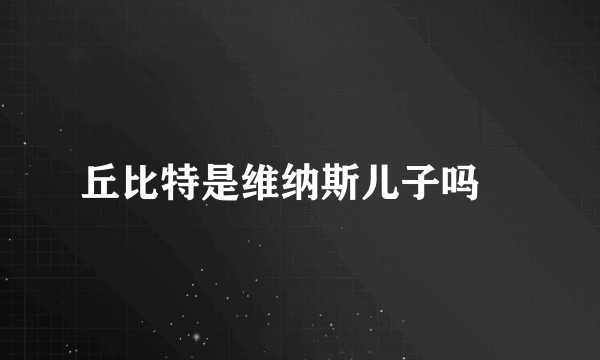 丘比特是维纳斯儿子吗